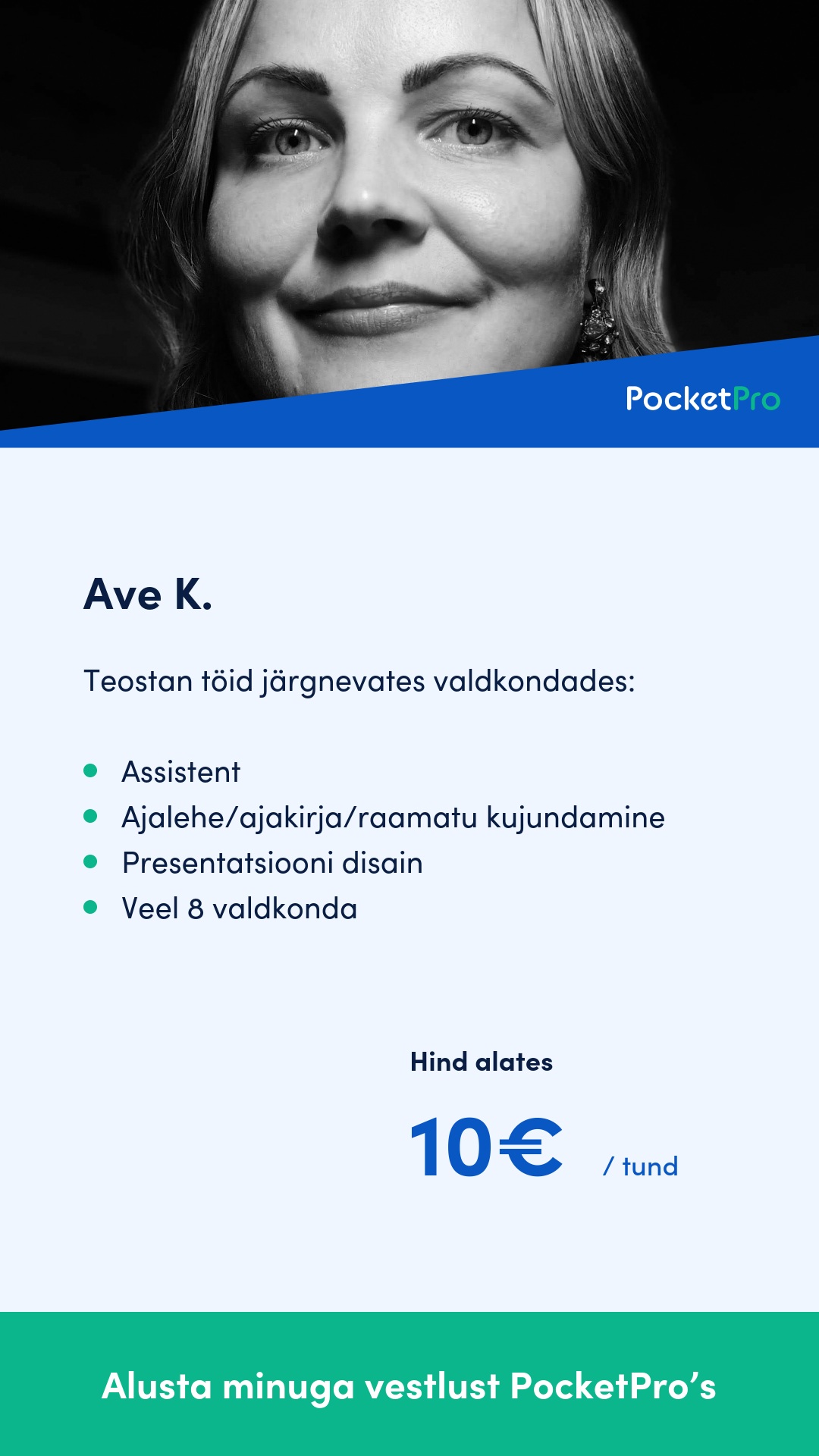 PocketPro

Ave K.

Teostan töid järgnevates valdkondades:

• Assistent
• Ajalehe/ajakirja/raamatu kujundamine
• Presentatsiooni disain
• Veel 8 valdkonda

Hind alates

10€ / tund

Alusta minuga vestlust PocketPro's